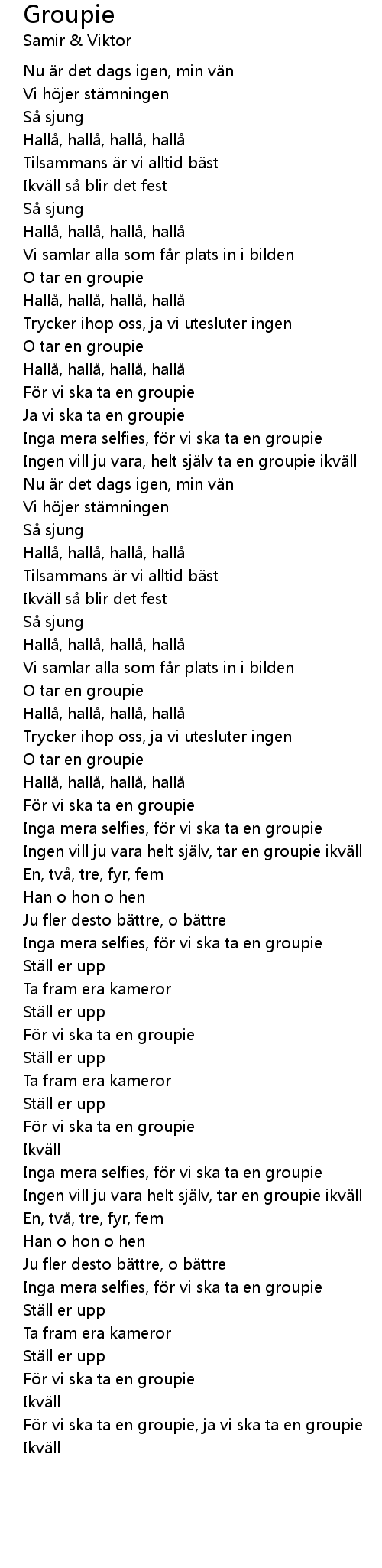 Groupie
Samir & Viktor

Nu är det dags igen, min vän
Vi höjer stämningen
Så sjung
Hallå, hallå, hallå, hallå
Tilsammans är vi alltid bäst
Ikväll så blir det fest
Så sjung
Hallå, hallå, hallå, hallå
Vi samlar alla som får plats in i bilden
O tar en groupie
Hallå, hallå, hallå, hallå
Trycker ihop oss, ja vi utesluter ingen
O tar en groupie
Hallå, hallå, hallå, hallå
För vi ska ta en groupie
Ja vi ska ta en groupie
Inga mera selfies, för vi ska ta en groupie
Ingen vill ju vara, helt själv ta en groupie ikväll
Nu är det dags igen, min vän
Vi höjer stämningen
Så sjung
Hallå, hallå, hallå, hallå
Tilsammans är vi alltid bäst
Ikväll så blir det fest
Så sjung
Hallå, hallå, hallå, hallå
Vi samlar alla som får plats in i bilden
O tar en groupie
Hallå, hallå, hallå, hallå
Trycker ihop oss, ja vi utesluter ingen
O tar en groupie
Hallå, hallå, hallå, hallå
För vi ska ta en groupie
Inga mera selfies, för vi ska ta en groupie
Ingen vill ju vara helt själv, tar en groupie ikväll
En, två, tre, fyr, fem
Han o hon o hen
Ju fler desto bättre, o bättre
Inga mera selfies, för vi ska ta en groupie
Ställ er upp
Ta fram era kameror
Ställ er upp
För vi ska ta en groupie
Ställ er upp
Ta fram era kameror
Ställ er upp
För vi ska ta en groupie
Ikväll
Inga mera selfies, för vi ska ta en groupie
Ingen vill ju vara helt själv, tar en groupie ikväll
En, två, tre, fyr, fem
Han o hon o hen
Ju fler desto bättre, o bättre
Inga mera selfies, för vi ska ta en groupie
Ställ er upp
Ta fram era kameror
Ställ er upp
För vi ska ta en groupie
Ikväll
För vi ska ta en groupie, ja vi ska ta en groupie
Ikväll